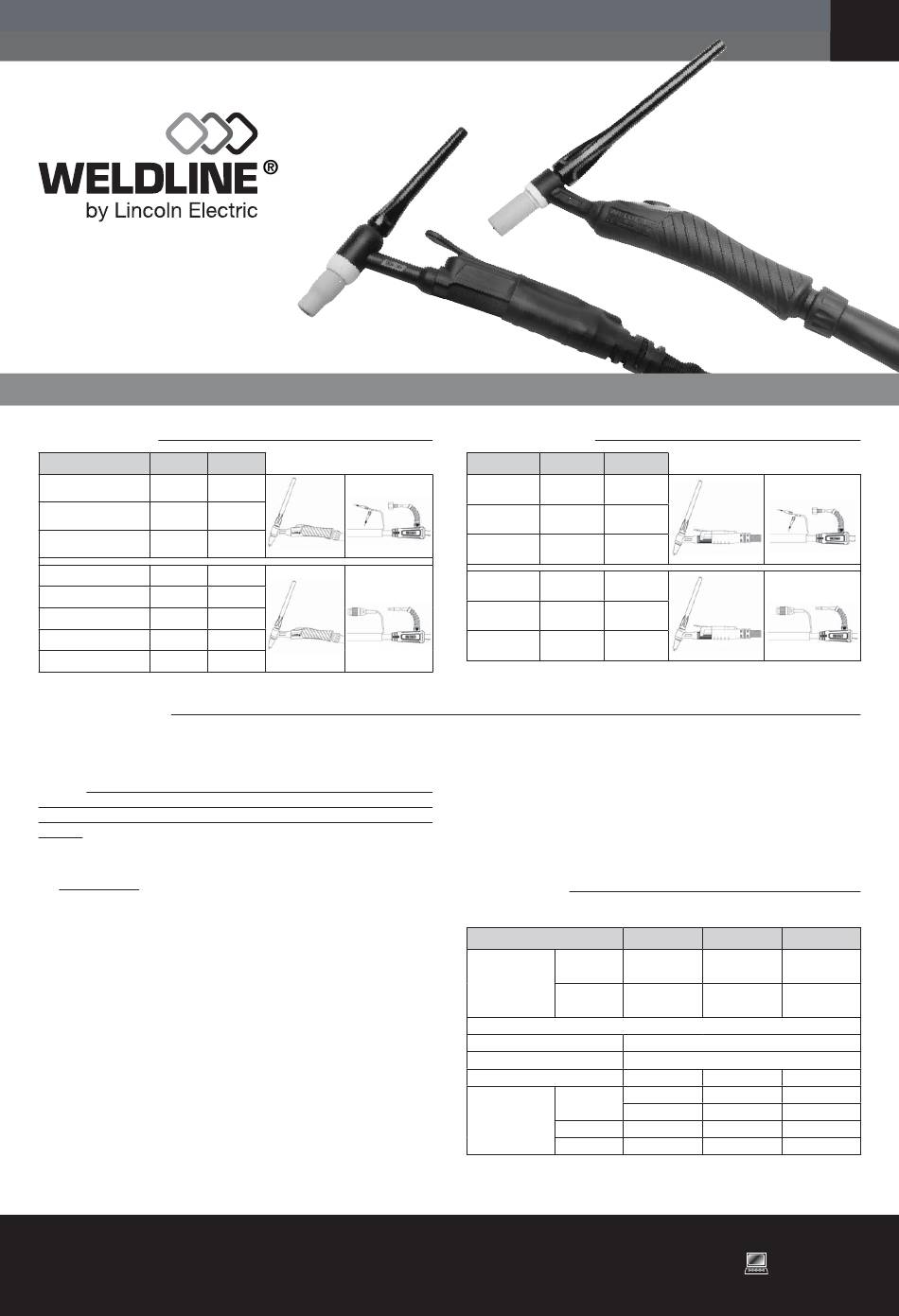 WELDLINE®
by Lincoln Electric